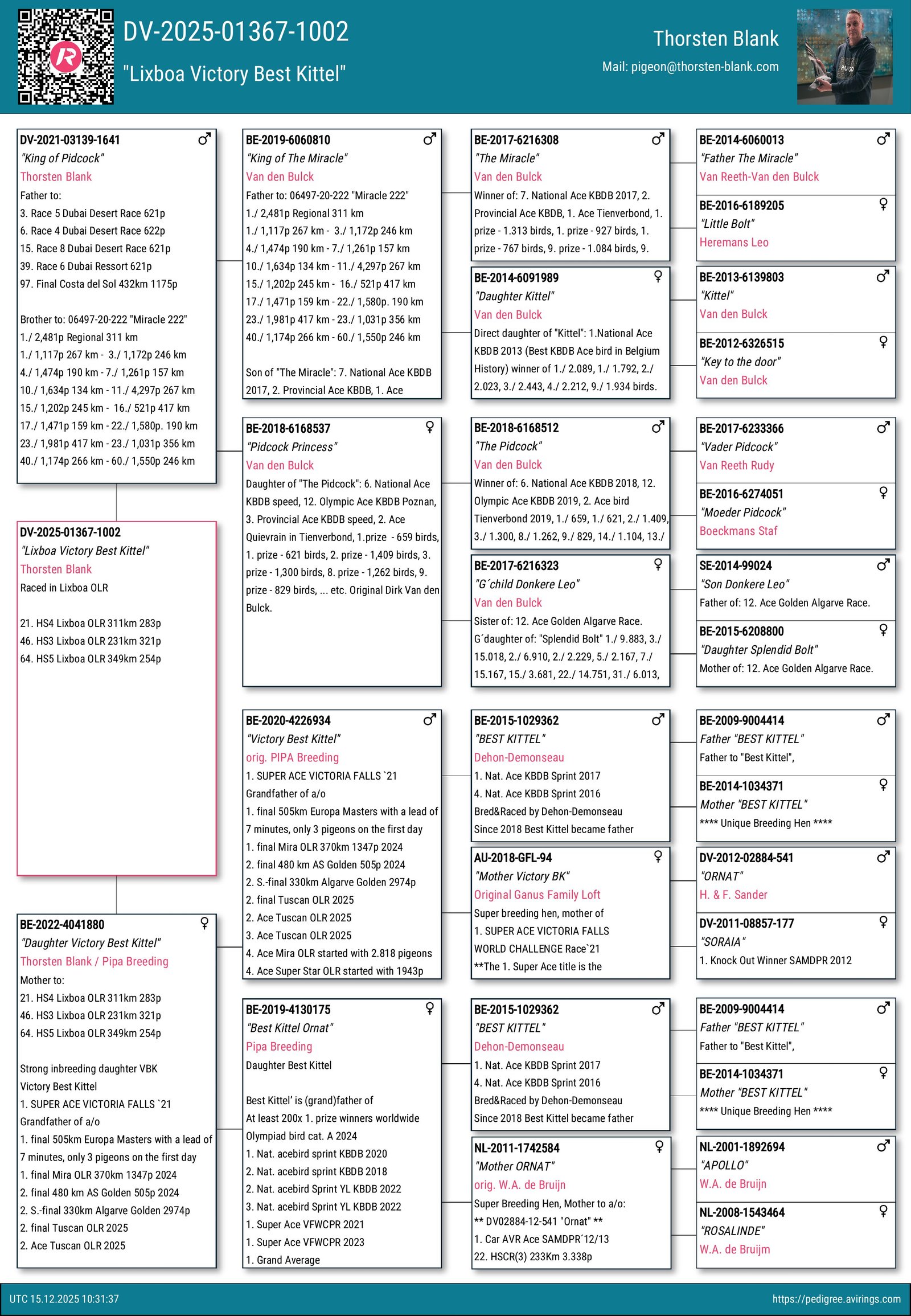 DV-2025-01367-1002
"Lixboa Victory Best Kittel"

Thorsten Blank
Mail: pigeon@thorsten-blank.com

DV-2021-03139-1641 ♂
"King of Pidcock"
Thorsten Blank
Father to:
3. Race 5 Dubai Desert Race 621p
6. Race 4 Dubai Desert Race 622p
15. Race 8 Dubai Desert Race 621p
39. Race 6 Dubai Ressort 621p
97. Final Costa del Sol 432km 1175p

Brother to: 06497-20-222 "Miracle 222"
1./ 2,481p Regional 311 km
1./ 1,117p 267 km - 3./ 1,172p 246 km
4./ 1,474p 190 km - 7./ 1,261p 157 km
10./ 1,634p 134 km - 11./ 4,297p 267 km
15./ 1,202p 245 km - 16./ 521p 417 km
17./ 1,471p 159 km - 22./ 1,580p. 190 km
23./ 1,981p 417 km - 23./ 1,031p 356 km
40./ 1,174p 266 km - 60./ 1,550p 246 km

DV-2025-01367-1002
"Lixboa Victory Best Kittel"
Thorsten Blank
Raced in Lixboa OLR

21. HS4 Lixboa OLR 311km 283p
46. HS3 Lixboa OLR 231km 321p
64. HS5 Lixboa OLR 349km 254p

BE-2022-4041880 ♀
"Daughter Victory Best Kittel"
Thorsten Blank / Pipa Breeding
Mother to:
21. HS4 Lixboa OLR 311km 283p
46. HS3 Lixboa OLR 231km 321p
64. HS5 Lixboa OLR 349km 254p

Strong inbreeding daughter VBK
Victory Best Kittel
1. SUPER ACE VICTORIA FALLS `21
Grandfather of a/o
1. final 505km Europa Masters with a lead of 7 minutes, only 3 pigeons on the first day
1. final Mira OLR 370km 1347p 2024
2. final 480 km AS Golden 505p 2024
2. S.-final 330km Algarve Golden 2974p
2. final Tuscan OLR 2025
2. Ace Tuscan OLR 2025

BE-2019-6060810 ♂
"King of The Miracle"
Van den Bulck
Father to: 06497-20-222 "Miracle 222"
1./ 2,481p Regional 311 km
1./ 1,117p 267 km - 3./ 1,172p 246 km
4./ 1,474p 190 km - 7./ 1,261p 157 km
10./ 1,634p 134 km - 11./ 4,297p 267 km
15./ 1,202p 245 km - 16./ 521p 417 km
17./ 1,471p 159 km - 22./ 1,580p. 190 km
23./ 1,981p 417 km - 23./ 1,031p 356 km
40./ 1,174p 266 km - 60./ 1,550p 246 km

Son of "The Miracle": 7. National Ace KBDB 2017, 2. Provincial Ace KBDB, 1. Ace

BE-2018-6168537 ♀
"Pidcock Princess"
Van den Bulck
Daughter of "The Pidcock": 6. National Ace KBDB speed, 12. Olympic Ace KBDB Poznan, 3. Provincial Ace KBDB speed, 2. Ace Quievrain in Tienverbond, 1.prize - 659 birds, 1. prize - 621 birds, 2. prize - 1,409 birds, 3. prize - 1,300 birds, 8. prize - 1,262 birds, 9. prize - 829 birds, ... etc. Original Dirk Van den Bulck.

BE-2020-4226934 ♂
"Victory Best Kittel"
orig. PIPA Breeding
1. SUPER ACE VICTORIA FALLS `21
Grandfather of a/o
1. final 505km Europa Masters with a lead of 7 minutes, only 3 pigeons on the first day
1. final Mira OLR 370km 1347p 2024
2. final 480 km AS Golden 505p 2024
2. S.-final 330km Algarve Golden 2974p
2. final Tuscan OLR 2025
2. Ace Tuscan OLR 2025
3. Ace Tuscan OLR 2025
4. Ace Mira OLR started with 2.818 pigeons
4. Ace Super Star OLR started with 1943p

BE-2019-4130175 ♀
"Best Kittel Ornat"
Pipa Breeding
Daughter Best Kittel

Best Kittel' is (grand)father of
At least 200x 1. prize winners worldwide
Olympiad bird cat. A 2024
1. Nat. acebird sprint KBDB 2020
2. Nat. acebird sprint KBDB 2018
2. Nat. acebird Sprint YL KBDB 2022
3. Nat. acebird Sprint YL KBDB 2022
1. Super Ace VFWCPR 2021
1. Super Ace VFWCPR 2023
1. Grand Average

BE-2017-6216308 ♂
"The Miracle"
Van den Bulck
Winner of: 7. National Ace KBDB 2017, 2. Provincial Ace KBDB, 1. Ace Tienverbond, 1. prize - 1.313 birds, 1. prize - 927 birds, 1. prize - 767 birds, 9. prize - 1.084 birds, 9.

BE-2014-6091989 ♀
"Daughter Kittel"
Van den Bulck
Direct daughter of "Kittel": 1.National Ace KBDB 2013 (Best KBDB Ace bird in Belgium History) winner of 1./ 2.089, 1./ 1.792, 2./ 2.023, 3./ 2.443, 4./ 2.212, 9./ 1.934 birds.

BE-2018-6168512 ♂
"The Pidcock"
Van den Bulck
Winner of: 6. National Ace KBDB 2018, 12. Olympic Ace KBDB 2019, 2. Ace bird Tienverbond 2019, 1./ 659, 1./ 621, 2./ 1.409, 3./ 1.300, 8./ 1.262, 9./ 829, 14./ 1.104, 13./

BE-2017-6216323 ♀
"G´child Donkere Leo"
Van den Bulck
Sister of: 12. Ace Golden Algarve Race. G´daughter of: "Splendid Bolt" 1./ 9.883, 3./ 15.018, 2./ 6.910, 2./ 2.229, 5./ 2.167, 7./ 15.167, 15./ 3.681, 22./ 14.751, 31./ 6.013,

BE-2015-1029362 ♂
"BEST KITTEL"
Dehon-Demonseau
1. Nat. Ace KBDB Sprint 2017
4. Nat. Ace KBDB Sprint 2016
Bred&Raced by Dehon-Demonseau
Since 2018 Best Kittel became father

AU-2018-GFL-94 ♀
"Mother Victory BK"
Original Ganus Family Loft
Super breeding hen, mother of
1. SUPER ACE VICTORIA FALLS WORLD CHALLENGE Race`21
**The 1. Super Ace title is the

BE-2015-1029362 ♂
"BEST KITTEL"
Dehon-Demonseau
1. Nat. Ace KBDB Sprint 2017
4. Nat. Ace KBDB Sprint 2016
Bred&Raced by Dehon-Demonseau
Since 2018 Best Kittel became father

NL-2011-1742584 ♀
"Mother ORNAT"
orig. W.A. de Bruijn
Super Breeding Hen, Mother to a/o:
** DV02884-12-541 "Ornat" **
1. Car AVR Ace SAMDPR´12/13
22. HSCR(3) 233Km 3.338p

BE-2014-6060013 ♂
"Father The Miracle"
Van Reeth-Van den Bulck

BE-2016-6189205 ♀
"Little Bolt"
Heremans Leo

BE-2013-6139803 ♂
"Kittel"
Van den Bulck

BE-2012-6326515 ♀
"Key to the door"
Van den Bulck

BE-2017-6233366 ♂
"Vader Pidcock"
Van Reeth Rudy

BE-2016-6274051 ♀
"Moeder Pidcock"
Boeckmans Staf

SE-2014-99024 ♂
"Son Donkere Leo"
Father of: 12. Ace Golden Algarve Race.

BE-2015-6208800 ♀
"Daughter Splendid Bolt"
Mother of: 12. Ace Golden Algarve Race.

BE-2009-9004414 ♂
Father "BEST KITTEL"
Father to "Best Kittel",

BE-2014-1034371 ♀
Mother "BEST KITTEL"
**** Unique Breeding Hen ****

DV-2012-02884-541 ♂
"ORNAT"
H. & F. Sander

DV-2011-08857-177 ♀
"SORAIA"
1. Knock Out Winner SAMDPR 2012

BE-2009-9004414 ♂
Father "BEST KITTEL"
Father to "Best Kittel",

BE-2014-1034371 ♀
Mother "BEST KITTEL"
**** Unique Breeding Hen ****

NL-2001-1892694 ♂
"APOLLO"
W.A. de Bruijn

NL-2008-1543464 ♀
"ROSALINDE"
W.A. de Bruijm

UTC 15.12.2025 10:31:37
https://pedigree.avirings.com